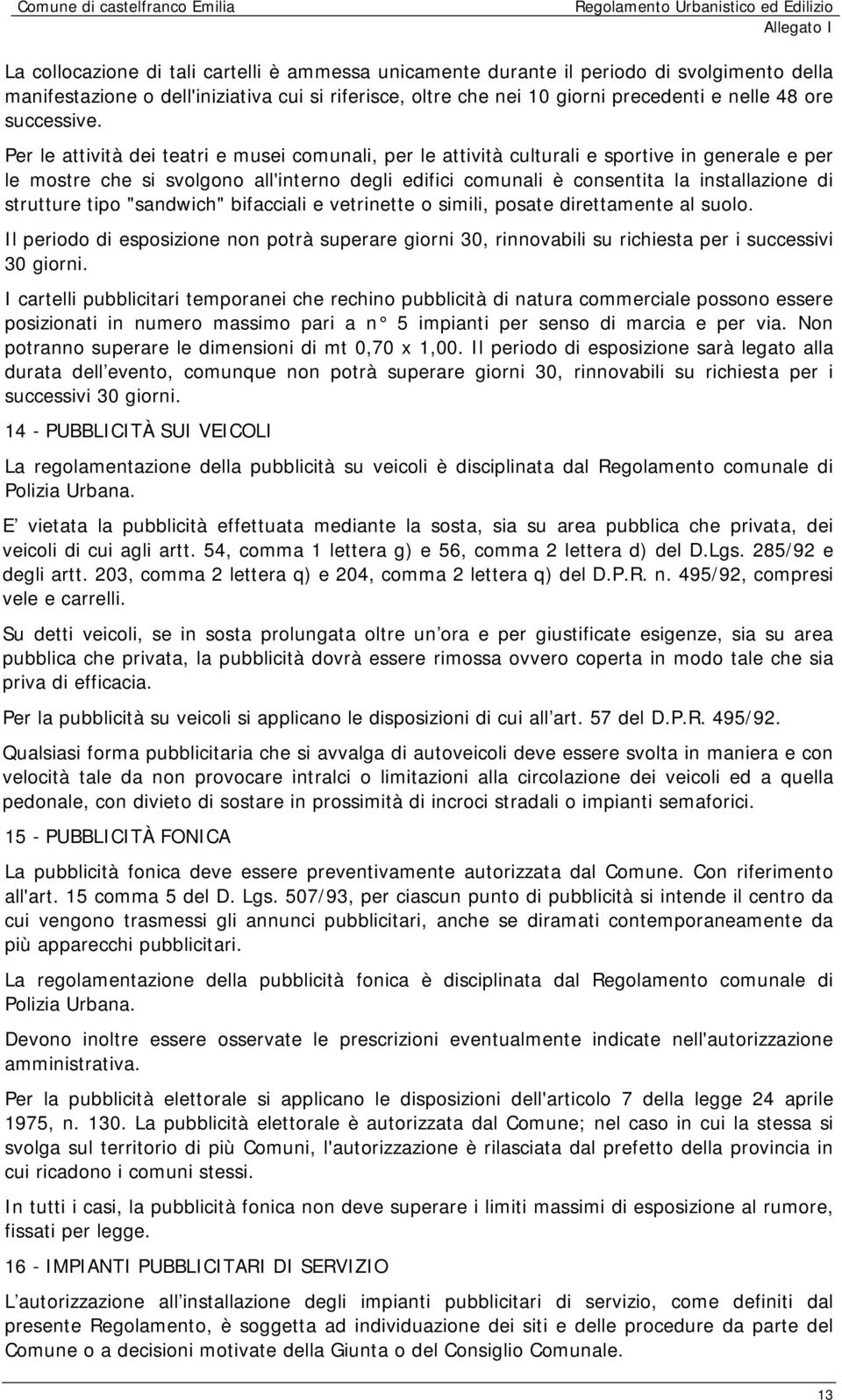 Comune di castelfranco Emilia

Regolamento Urbanistico ed Edilizio

Allegato I

La collocazione di tali cartelli è ammessa unicamente durante il periodo di svolgimento della manifestazione o dell'iniziativa cui si riferisce, oltre che nei 10 giorni precedenti e nelle 48 ore successive.

Per le attività dei teatri e musei comunali, per le attività culturali e sportive in generale e per le mostre che si svolgono all'interno degli edifici comunali è consentita la installazione di strutture tipo "sandwich" bifacciali e vetrinette o simili, posate direttamente al suolo.

Il periodo di esposizione non potrà superare giorni 30, rinnovabili su richiesta per i successivi 30 giorni.

I cartelli pubblicitari temporanei che rechino pubblicità di natura commerciale possono essere posizionati in numero massimo pari a n° 5 impianti per senso di marcia e per via. Non potranno superare le dimensioni di mt 0,70 x 1,00. Il periodo di esposizione sarà legato alla durata dell evento, comunque non potrà superare giorni 30, rinnovabili su richiesta per i successivi 30 giorni.

14 - PUBBLICITÀ SUI VEICOLI

La regolamentazione della pubblicità su veicoli è disciplinata dal Regolamento comunale di Polizia Urbana.

E vietata la pubblicità effettuata mediante la sosta, sia su area pubblica che privata, dei veicoli di cui agli artt. 54, comma 1 lettera g) e 56, comma 2 lettera d) del D.Lgs. 285/92 e degli artt. 203, comma 2 lettera q) e 204, comma 2 lettera q) del D.P.R. n. 495/92, compresi vele e carrelli.

Su detti veicoli, se in sosta prolungata oltre un ora e per giustificate esigenze, sia su area pubblica che privata, la pubblicità dovrà essere rimossa ovvero coperta in modo tale che sia priva di efficacia.

Per la pubblicità su veicoli si applicano le disposizioni di cui all art. 57 del D.P.R. 495/92.

Qualsiasi forma pubblicitaria che si avvalga di autoveicoli deve essere svolta in maniera e con velocità tale da non provocare intralci o limitazioni alla circolazione dei veicoli ed a quella pedonale, con divieto di sostare in prossimità di incroci stradali o impianti semaforici.

15 - PUBBLICITÀ FONICA

La pubblicità fonica deve essere preventivamente autorizzata dal Comune. Con riferimento all'art. 15 comma 5 del D. Lgs. 507/93, per ciascun punto di pubblicità si intende il centro da cui vengono trasmessi gli annunci pubblicitari, anche se diramati contemporaneamente da più apparecchi pubblicitari.

La regolamentazione della pubblicità fonica è disciplinata dal Regolamento comunale di Polizia Urbana.

Devono inoltre essere osservate le prescrizioni eventualmente indicate nell'autorizzazione amministrativa.

Per la pubblicità elettorale si applicano le disposizioni dell'articolo 7 della legge 24 aprile 1975, n. 130. La pubblicità elettorale è autorizzata dal Comune; nel caso in cui la stessa si svolga sul territorio di più Comuni, l'autorizzazione è rilasciata dal prefetto della provincia in cui ricadono i comuni stessi.

In tutti i casi, la pubblicità fonica non deve superare i limiti massimi di esposizione al rumore, fissati per legge.

16 - IMPIANTI PUBBLICITARI DI SERVIZIO

L autorizzazione all installazione degli impianti pubblicitari di servizio, come definiti dal presente Regolamento, è soggetta ad individuazione dei siti e delle procedure da parte del Comune o a decisioni motivate della Giunta o del Consiglio Comunale.

13